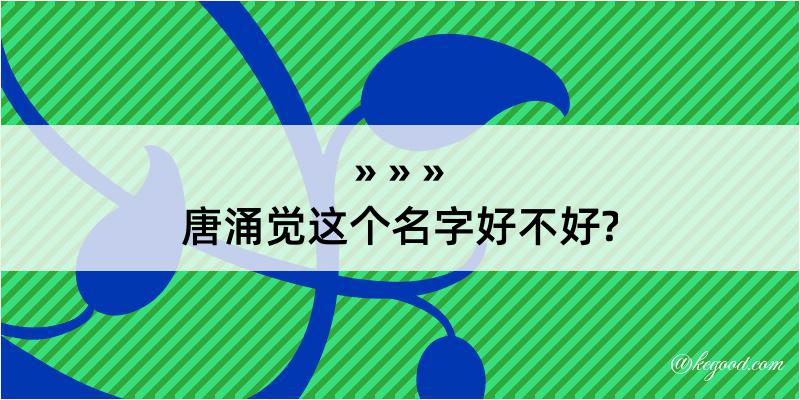 » » »
唐涌觉这个名字好不好?

@kegood.com